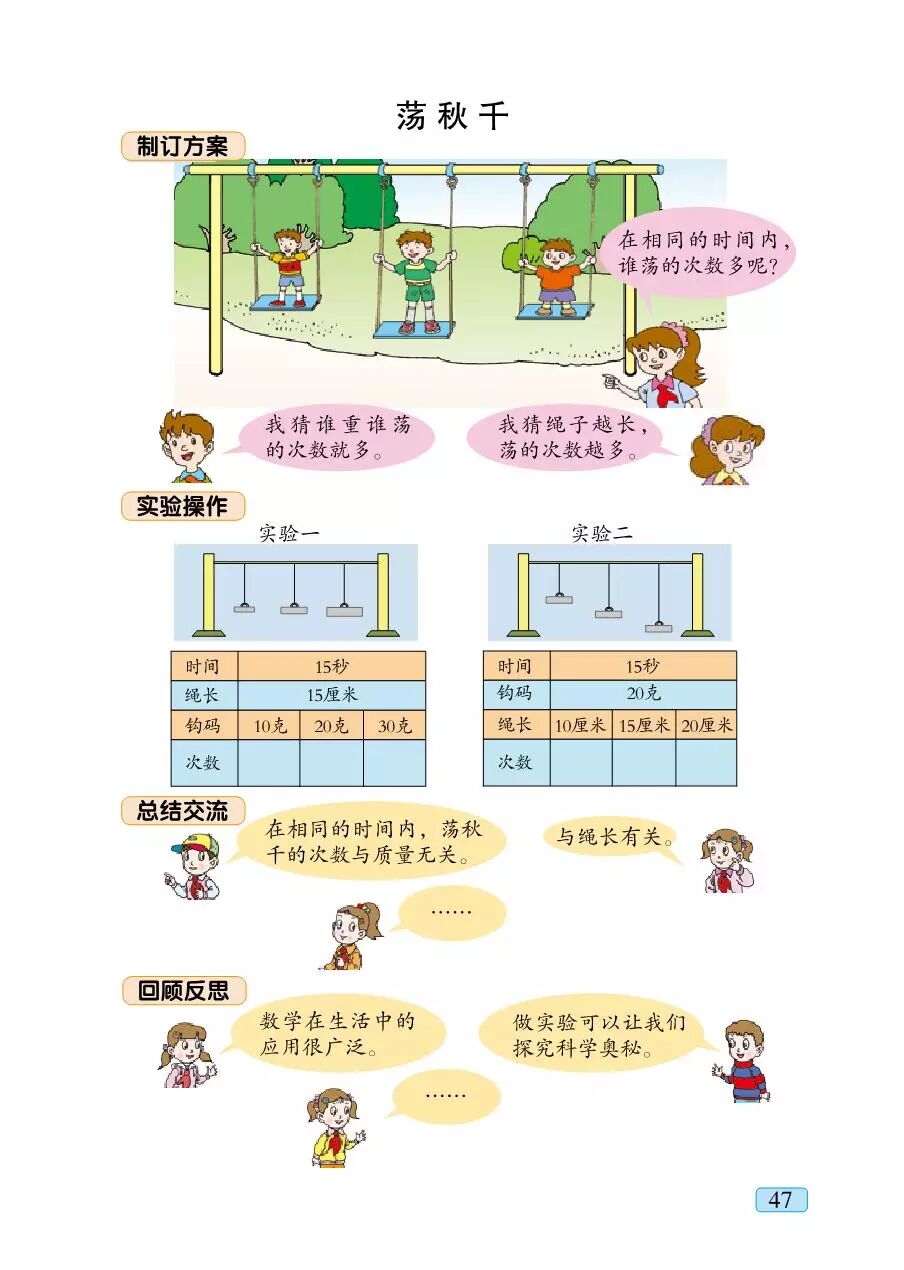 荡秋千

制订方案

在相同的时间内，谁荡的次数多呢？

我猜谁重谁荡的次数就多。

我猜绳子越长，荡的次数越多。

实验操作

实验一

| 时间 | 15秒 | | |
|---|---|---|---|
| 绳长 | 15厘米 | | |
| 钩码 | 10克 | 20克 | 30克 |
| 次数 | | | |

实验二

| 时间 | 15秒 | | |
|---|---|---|---|
| 钩码 | 20克 | | |
| 绳长 | 10厘米 | 15厘米 | 20厘米 |
| 次数 | | | |

总结交流

在相同的时间内，荡秋千的次数与质量无关。

与绳长有关。

……

回顾反思

数学在生活中的应用很广泛。

做实验可以让我们探究科学奥秘。

……

47